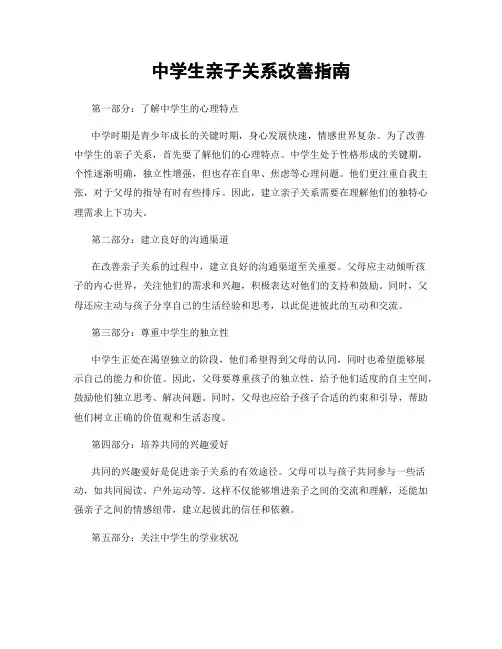 中学生亲子关系改善指南

第一部分：了解中学生的心理特点

中学时期是青少年成长的关键时期，身心发展快速，情感世界复杂。为了改善中学生的亲子关系，首先要了解他们的心理特点。中学生处于性格形成的关键期，个性逐渐明确，独立性增强，但也存在自卑、焦虑等心理问题。他们更注重自我主张，对于父母的指导有时有些排斥。因此，建立亲子关系需要在理解他们的独特心理需求上下功夫。

第二部分：建立良好的沟通渠道

在改善亲子关系的过程中，建立良好的沟通渠道至关重要。父母应主动倾听孩子的内心世界，关注他们的需求和兴趣，积极表达对他们的支持和鼓励。同时，父母还应主动与孩子分享自己的生活经验和思考，以此促进彼此的互动和交流。

第三部分：尊重中学生的独立性

中学生正处在渴望独立的阶段，他们希望得到父母的认同，同时也希望能够展示自己的能力和价值。因此，父母要尊重孩子的独立性，给予他们适度的自主空间，鼓励他们独立思考、解决问题。同时，父母也应给予孩子合适的约束和引导，帮助他们树立正确的价值观和生活态度。

第四部分：培养共同的兴趣爱好

共同的兴趣爱好是促进亲子关系的有效途径。父母可以与孩子共同参与一些活动，如共同阅读、户外运动等。这样不仅能够增进亲子之间的交流和理解，还能加强亲子之间的情感纽带，建立起彼此的信任和依赖。

第五部分：关注中学生的学业状况